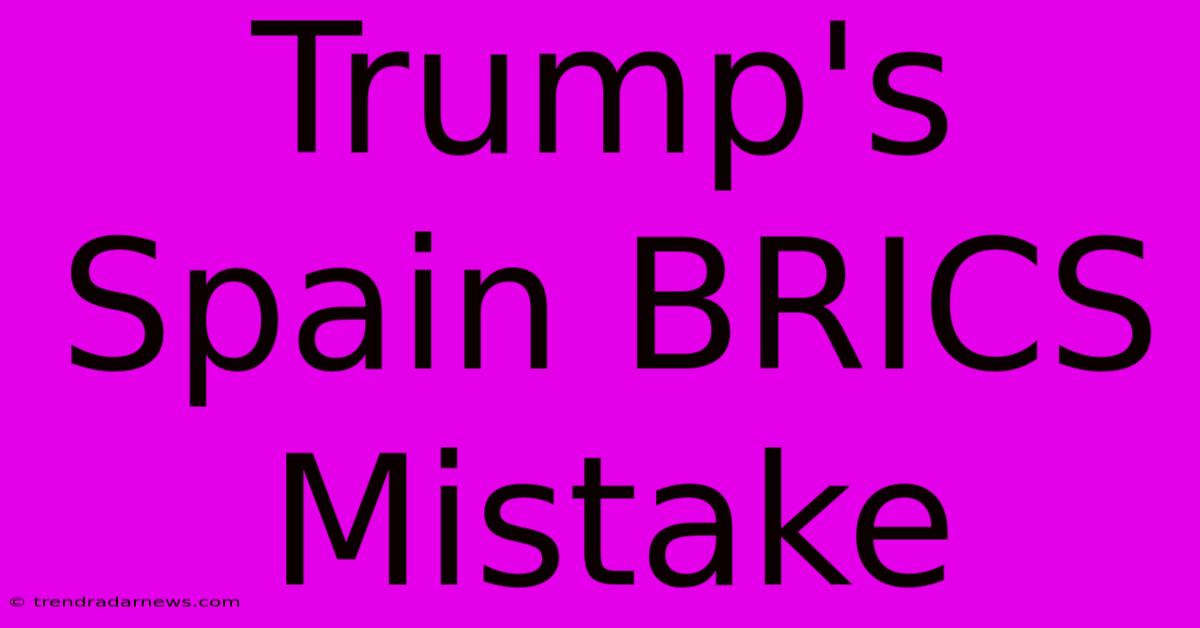 Trump's Spain BRICS Mistake

© trendradarnews.com